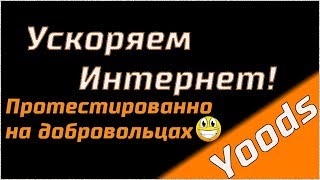 Ускоряем Интернет!

Протестированно на добровольцах

Yoods